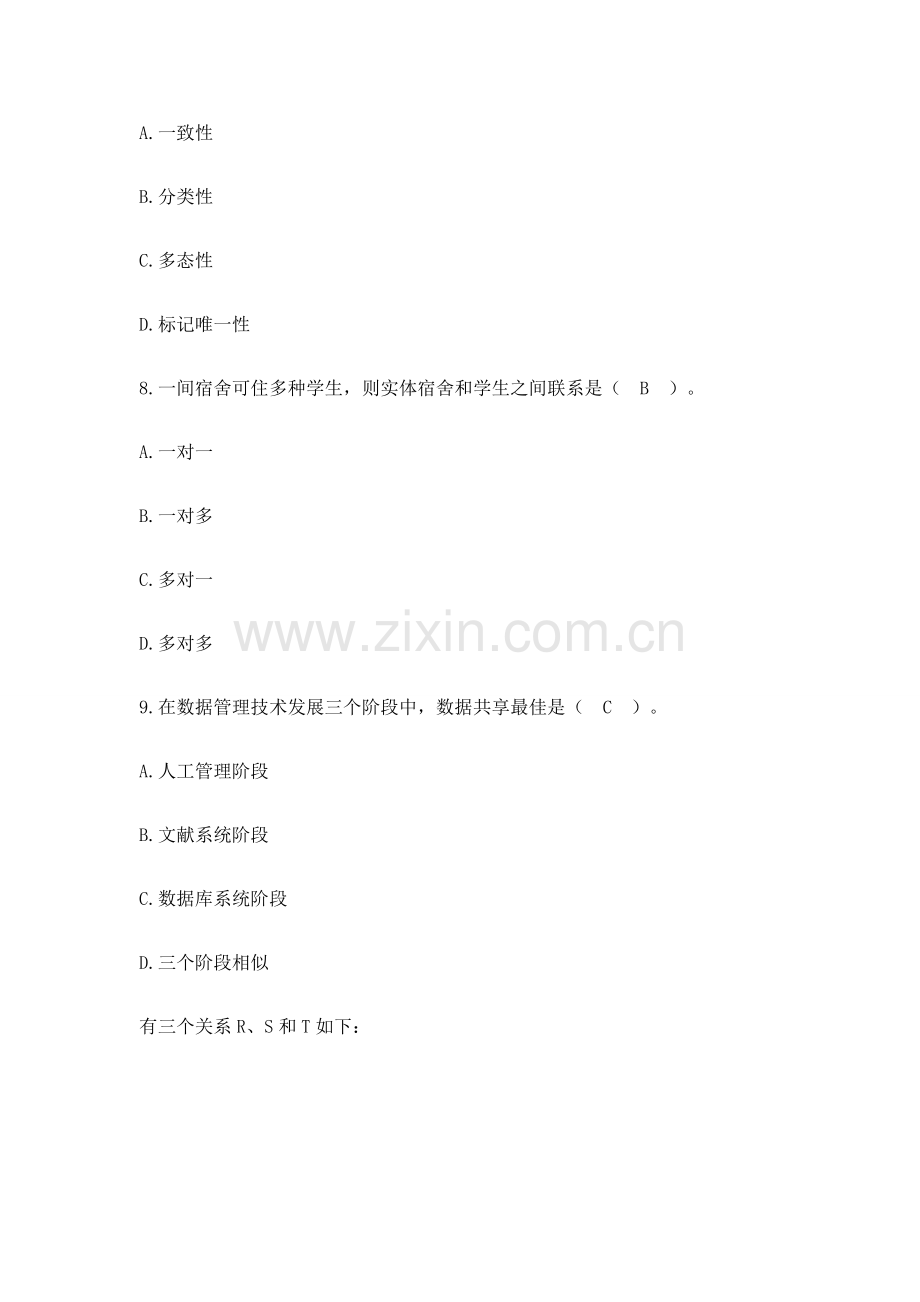 A.一致性

B.分类性

C.多态性

D.标记唯一性

8.一间宿舍可住多种学生，则实体宿舍和学生之间联系是（ B ）。

A.一对一

B.一对多

C.多对一

D.多对多

9.在数据管理技术发展三个阶段中，数据共享最佳是（ C ）。

A.人工管理阶段

B.文献系统阶段

C.数据库系统阶段

D.三个阶段相似

有三个关系R、S和T如下：

www.zixin.com.cn